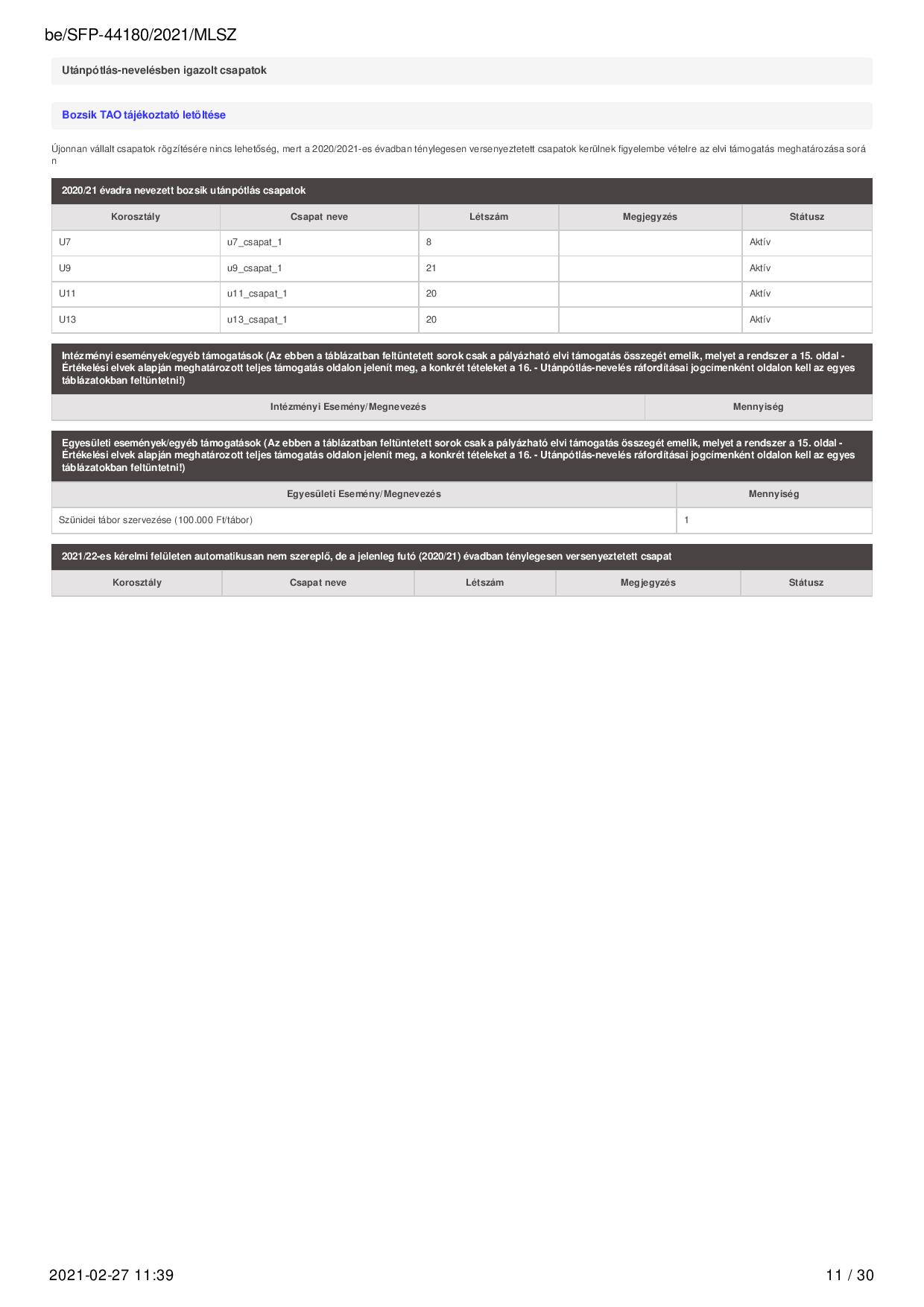 be/SFP-44180/2021/MLSZ

Utánpótlás-nevelésben igazolt csapatok

Bozsik TAO tájékoztató letöltése

Újonnan vállalt csapatok rögzítésére nincs lehetőség, mert a 2020/2021-es évadban ténylegesen versenyeztetett csapatok kerülnek figyelembe vételre az elvi támogatás meghatározása során

2020/21 évadra nevezett bozsik utánpótlás csapatok

| Korosztály | Csapat neve | Létszám | Megjegyzés | Státusz |
|---|---|---|---|---|
| U7 | u7_csapat_1 | 8 | | Aktív |
| U9 | u9_csapat_1 | 21 | | Aktív |
| U11 | u11_csapat_1 | 20 | | Aktív |
| U13 | u13_csapat_1 | 20 | | Aktív |

Intézményi események/egyéb támogatások (Az ebben a táblázatban feltüntetett sorok csak a pályázható elvi támogatás összegét emelik, melyet a rendszer a 15. oldal - Értékelési elvek alapján meghatározott teljes támogatás oldalon jelenít meg, a konkrét tételeket a 16. - Utánpótlás-nevelés ráfordításai jogcímenként oldalon kell az egyes táblázatokban feltüntetni!)

| Intézményi Esemény/Megnevezés | Mennyiség |
|---|---|

Egyesületi események/egyéb támogatások (Az ebben a táblázatban feltüntetett sorok csak a pályázható elvi támogatás összegét emelik, melyet a rendszer a 15. oldal - Értékelési elvek alapján meghatározott teljes támogatás oldalon jelenít meg, a konkrét tételeket a 16. - Utánpótlás-nevelés ráfordításai jogcímenként oldalon kell az egyes táblázatokban feltüntetni!)

| Egyesületi Esemény/Megnevezés | Mennyiség |
|---|---|
| Szünidei tábor szervezése (100.000 Ft/tábor) | 1 |

2021/22-es kérelmi felületen automatikusan nem szereplő, de a jelenleg futó (2020/21) évadban ténylegesen versenyeztetett csapat

| Korosztály | Csapat neve | Létszám | Megjegyzés | Státusz |
|---|---|---|---|---|

2021-02-27 11:39 11 / 30